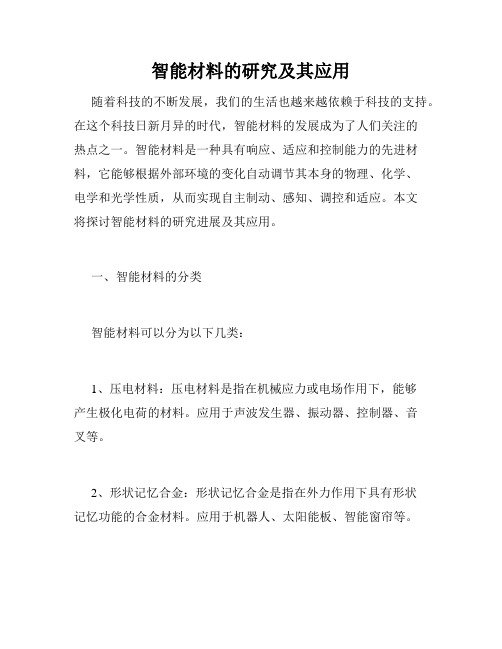 智能材料的研究及其应用

随着科技的不断发展，我们的生活也越来越依赖于科技的支持。在这个科技日新月异的时代，智能材料的发展成为了人们关注的热点之一。智能材料是一种具有响应、适应和控制能力的先进材料，它能够根据外部环境的变化自动调节其本身的物理、化学、电学和光学性质，从而实现自主制动、感知、调控和适应。本文将探讨智能材料的研究进展及其应用。

一、智能材料的分类

智能材料可以分为以下几类：

1、压电材料：压电材料是指在机械应力或电场作用下，能够产生极化电荷的材料。应用于声波发生器、振动器、控制器、音叉等。

2、形状记忆合金：形状记忆合金是指在外力作用下具有形状记忆功能的合金材料。应用于机器人、太阳能板、智能窗帘等。